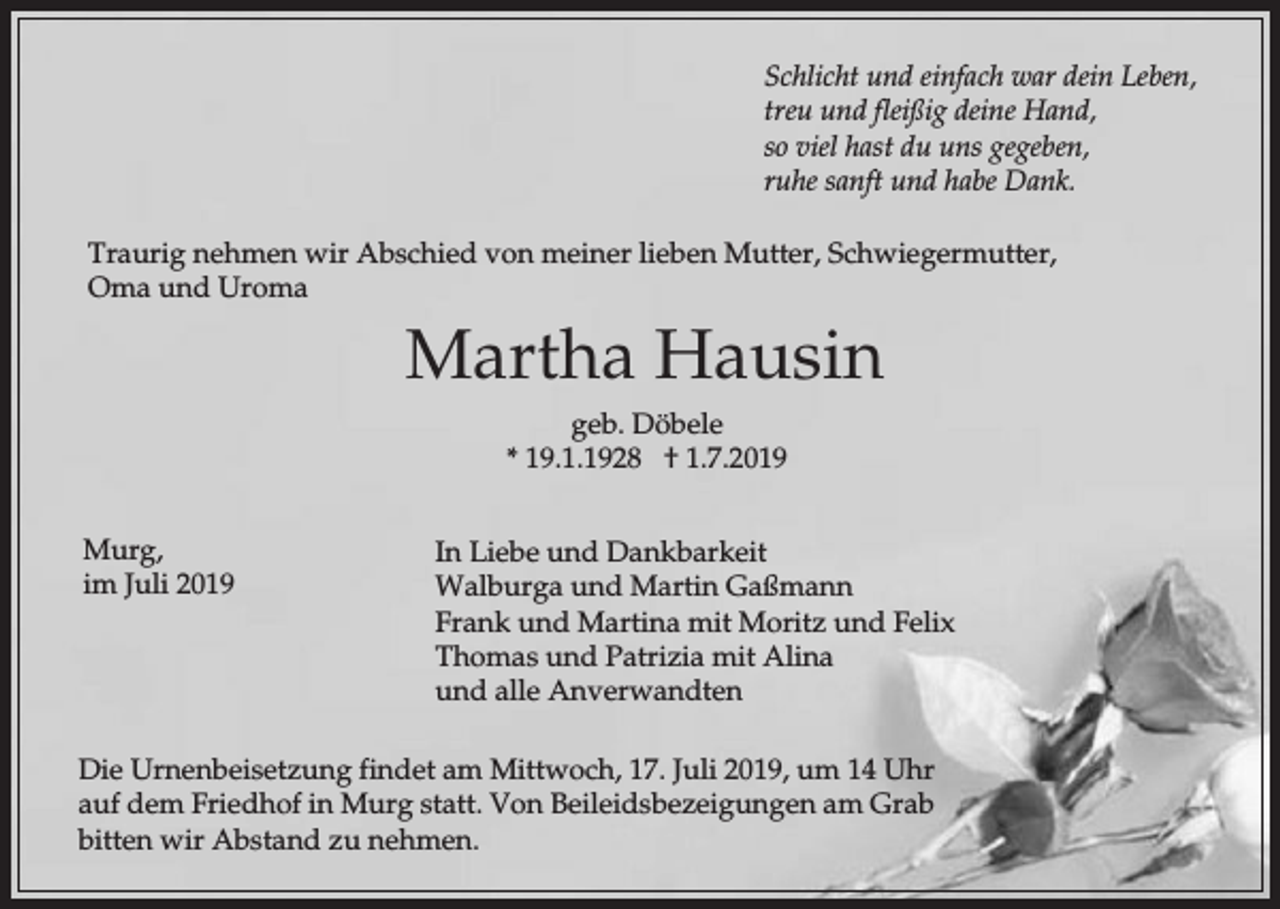 Schlicht und einfach war dein Leben,
treu und fleißig deine Hand,
so viel hast du uns gegeben,
ruhe sanft und habe Dank.

Traurig nehmen wir Abschied von meiner lieben Mutter, Schwiegermutter, Oma und Uroma

Martha Hausin

geb. Döbele
* 19.1.1928 † 1.7.2019

Murg,
im Juli 2019

In Liebe und Dankbarkeit
Walburga und Martin Gaßmann
Frank und Martina mit Moritz und Felix
Thomas und Patrizia mit Alina
und alle Anverwandten

Die Urnenbeisetzung findet am Mittwoch, 17. Juli 2019, um 14 Uhr auf dem Friedhof in Murg statt. Von Beileidsbezeigungen am Grab bitten wir Abstand zu nehmen.